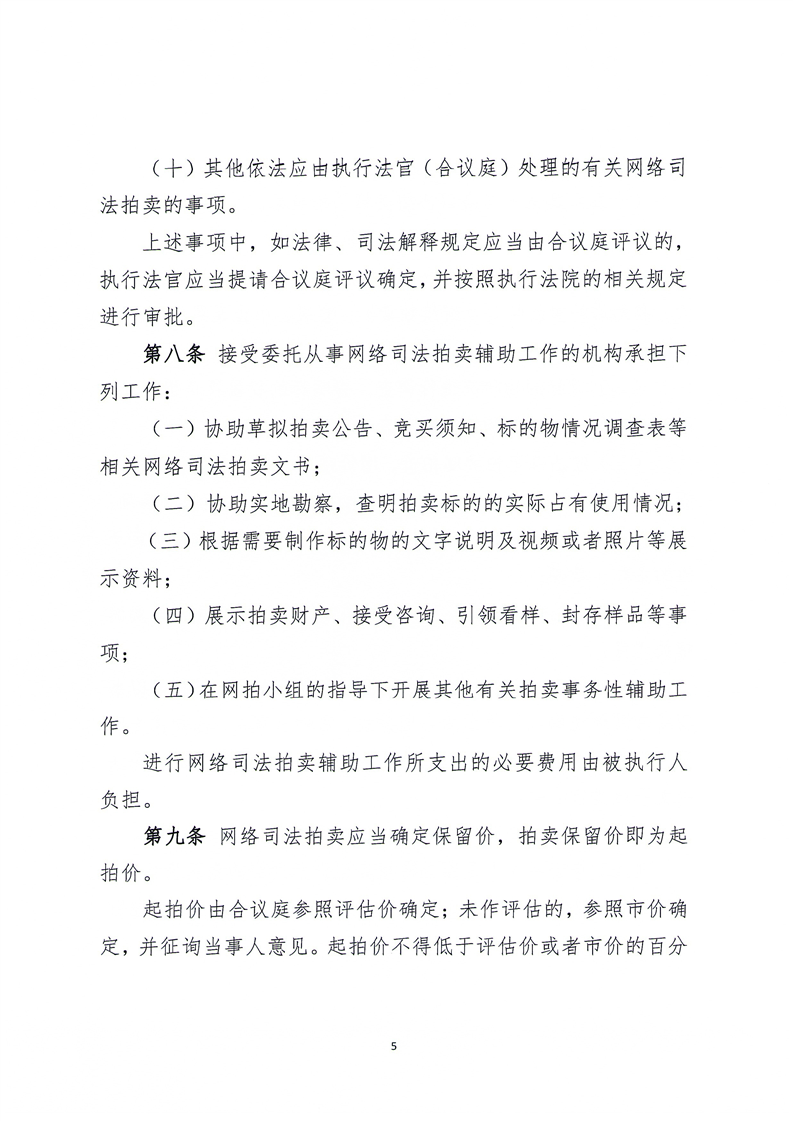 （十）其他依法应由执行法官（合议庭）处理的有关网络司法拍卖的事项。

上述事项中，如法律、司法解释规定应当由合议庭评议的，执行法官应当提请合议庭评议确定，并按照执行法院的相关规定进行审批。

第八条 接受委托从事网络司法拍卖辅助工作的机构承担下列工作：

（一）协助草拟拍卖公告、竞买须知、标的物情况调查表等相关网络司法拍卖文书；

（二）协助实地勘察，查明拍卖标的的实际占有使用情况；

（三）根据需要制作标的物的文字说明及视频或者照片等展示资料；

（四）展示拍卖财产、接受咨询、引领看样、封存样品等事项；

（五）在网拍小组的指导下开展其他有关拍卖事务性辅助工作。

进行网络司法拍卖辅助工作所支出的必要费用由被执行人负担。

第九条 网络司法拍卖应当确定保留价，拍卖保留价即为起拍价。

起拍价由合议庭参照评估价确定；未作评估的，参照市价确定，并征询当事人意见。起拍价不得低于评估价或者市价的百分

5